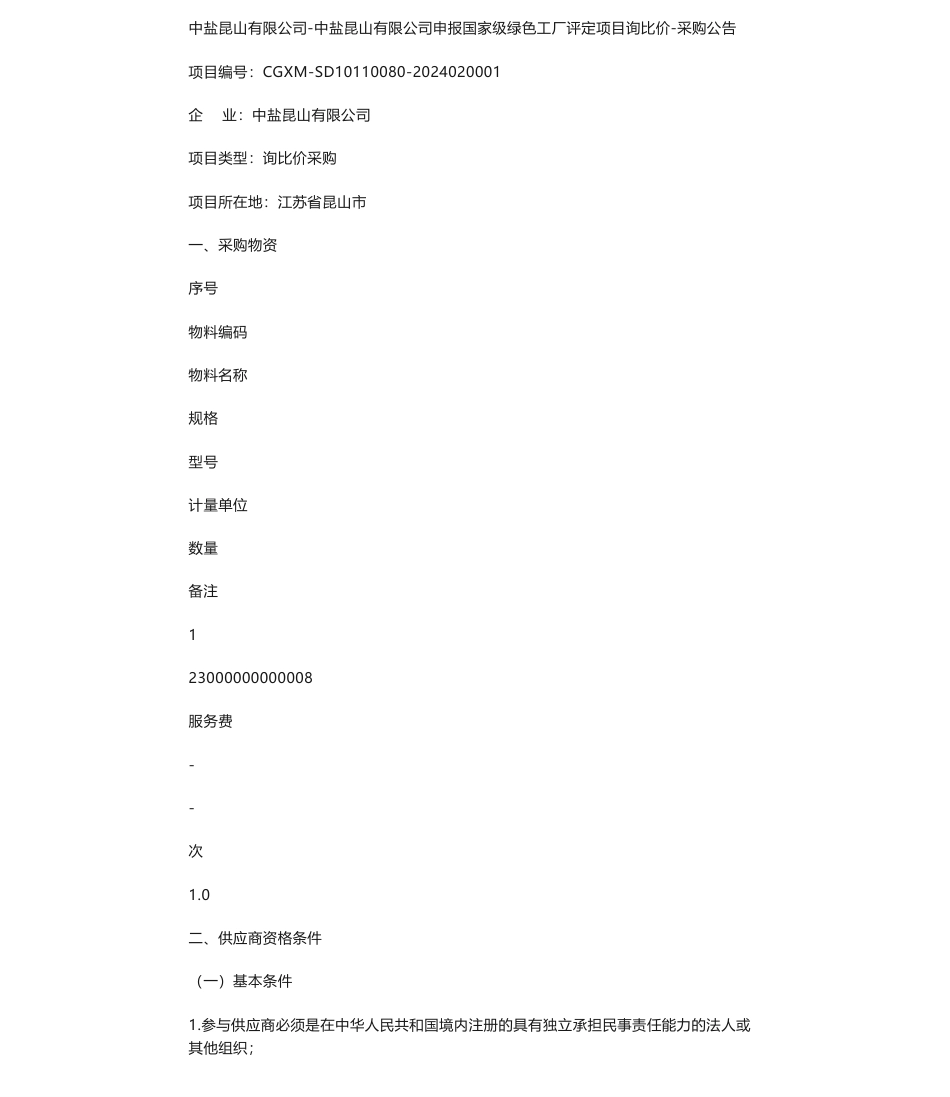 中盐昆山有限公司-中盐昆山有限公司申报国家级绿色工厂评定项目询比价-采购公告

项目编号：CGXM-SD10110080-2024020001

企　业：中盐昆山有限公司

项目类型：询比价采购

项目所在地：江苏省昆山市

一、采购物资

序号

物料编码

物料名称

规格

型号

计量单位

数量

备注

1

23000000000008

服务费

-

-

次

1.0

二、供应商资格条件

（一）基本条件

1.参与供应商必须是在中华人民共和国境内注册的具有独立承担民事责任能力的法人或其他组织；